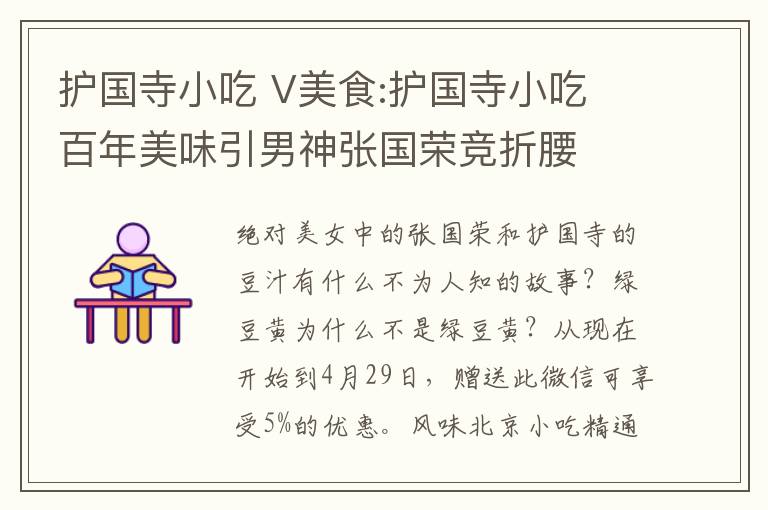 护国寺小吃 V美食:护国寺小吃百年美味引男神张国荣竞折腰

绝对美女中的张国荣和护国寺的豆汁有什么不为人知的故事?绿豆黄为什么不是绿豆黄?从现在开始到4月29日,赠送此微信可享受5%的优惠。风味北京小吃精通